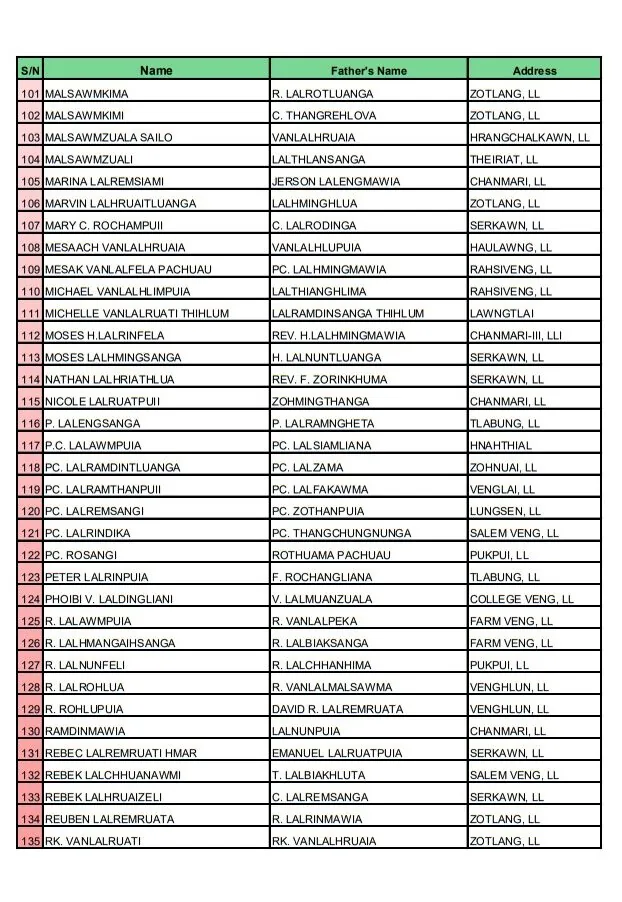 | S/N | Name | Father's Name | Address |
|---|---|---|---|
| 101 | MALSAWMKIMA | R. LALROTLUANGA | ZOTLANG, LL |
| 102 | MALSAWMKIMI | C. THANGREHLOVA | ZOTLANG, LL |
| 103 | MALSAWMZUALA SAILO | VANLALHRUAIA | HRANGCHALKAWN, LL |
| 104 | MALSAWMZUALI | LALTHLANSANGA | THEIRIAT, LL |
| 105 | MARINA LALREMSIAMI | JERSON LALENGMAWIA | CHANMARI, LL |
| 106 | MARVIN LALHRUAITLUANGA | LALHMINGHLUA | ZOTLANG, LL |
| 107 | MARY C. ROCHAMPUII | C. LALRODINGA | SERKAWN, LL |
| 108 | MESAACH VANLALHRUAIA | VANLALHLUPUIA | HAULAWNG, LL |
| 109 | MESAK VANLALFELA PACHUAU | PC. LALHMINGMAWIA | RAHSIVENG, LL |
| 110 | MICHAEL VANLALHLIMPUIA | LALTHIANGHLIMA | RAHSIVENG, LL |
| 111 | MICHELLE VANLALRUATI THIHLUM | LALRAMDINSANGA THIHLUM | LAWNGTLAI |
| 112 | MOSES H.LALRINFELA | REV. H.LALHMINGMAWIA | CHANMARI-III, LLI |
| 113 | MOSES LALHMINGSANGA | H. LALNUNTLUANGA | SERKAWN, LL |
| 114 | NATHAN LALHRIATHLUA | REV. F. ZORINKHUMA | SERKAWN, LL |
| 115 | NICOLE LALRUATPUII | ZOHMINGTHANGA | CHANMARI, LL |
| 116 | P. LALENGSANGA | P. LALRAMNGHETA | TLABUNG, LL |
| 117 | P.C. LALAWMPUIA | PC. LALSIAMLIANA | HNAHTHIAL |
| 118 | PC. LALRAMDINTLUANGA | PC. LALZAMA | ZOHNUAI, LL |
| 119 | PC. LALRAMTHANPUII | PC. LALFAKAWMA | VENGLAI, LL |
| 120 | PC. LALREMSANGI | PC. ZOTHANPUIA | LUNGSEN, LL |
| 121 | PC. LALRINDIKA | PC. THANGCHUNGNUNGA | SALEM VENG, LL |
| 122 | PC. ROSANGI | ROTHUAMA PACHUAU | PUKPUI, LL |
| 123 | PETER LALRINPUIA | F. ROCHANGLIANA | TLABUNG, LL |
| 124 | PHOIBI V. LALDINGLIANI | V. LALMUANZUALA | COLLEGE VENG, LL |
| 125 | R. LALAWMPUIA | R. VANLALPEKA | FARM VENG, LL |
| 126 | R. LALHMANGAIHSANGA | R. LALBIAKSANGA | FARM VENG, LL |
| 127 | R. LALNUNFELI | R. LALCHHANHIMA | PUKPUI, LL |
| 128 | R. LALROHLUA | R. VANLALMALSAWMA | VENGHLUN, LL |
| 129 | R. ROHLUPUIA | DAVID R. LALREMRUATA | VENGHLUN, LL |
| 130 | RAMDINMAWIA | LALNUNPUIA | CHANMARI, LL |
| 131 | REBEC LALREMRUATI HMAR | EMANUEL LALRUATPUIA | SERKAWN, LL |
| 132 | REBEK LALCHHUANAWMI | T. LALBIAKHLUTA | SALEM VENG, LL |
| 133 | REBEK LALHRUAIZELI | C. LALREMSANGA | SERKAWN, LL |
| 134 | REUBEN LALREMRUATA | R. LALRINMAWIA | ZOTLANG, LL |
| 135 | RK. VANLALRUATI | RK. VANLALHRUAIA | ZOTLANG, LL |